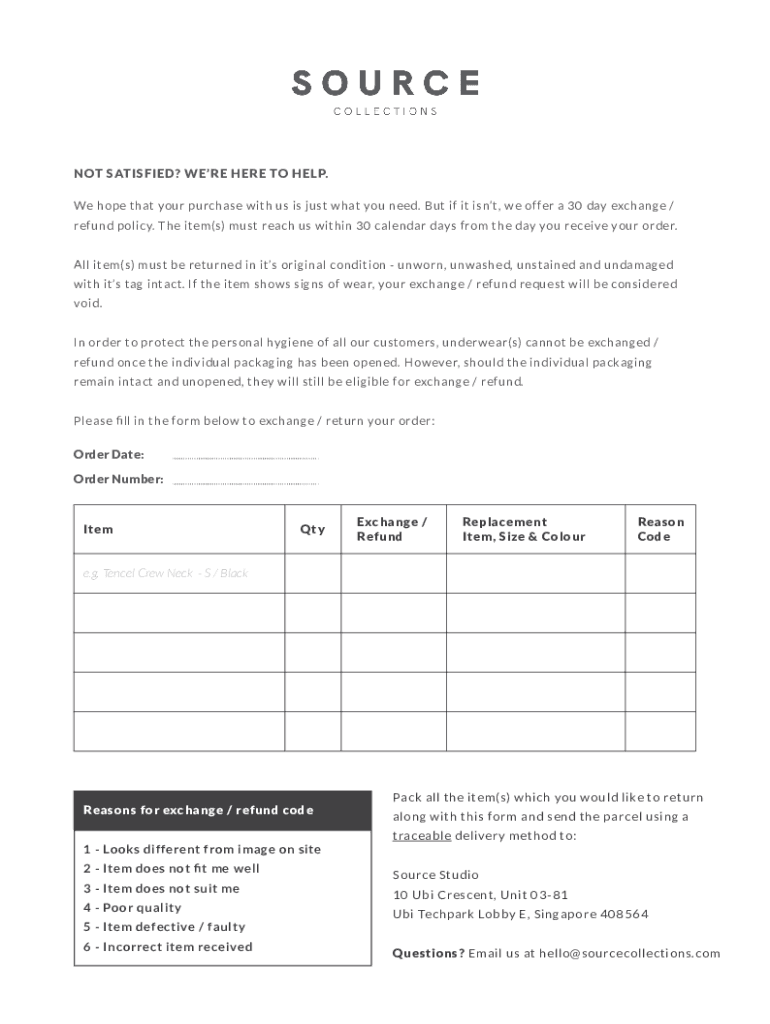 SOURCE
COLLECTIONS

NOT SATISFIED? WE'RE HERE TO HELP.

We hope that your purchase with us is just what you need. But if it isn't, we offer a 30 day exchange / refund policy. The item(s) must reach us within 30 calendar days from the day you receive your order.

All item(s) must be returned in it's original condition - unworn, unwashed, unstained and undamaged with it's tag intact. If the item shows signs of wear, your exchange / refund request will be considered void.

In order to protect the personal hygiene of all our customers, underwear(s) cannot be exchanged / refund once the individual packaging has been opened. However, should the individual packaging remain intact and unopened, they will still be eligible for exchange / refund.

Please fill in the form below to exchange / return your order:

Order Date:

Order Number:

| Item | Qty | Exchange / Refund | Replacement Item, Size & Colour | Reason Code |
|---|---|---|---|---|
| e.g. Tencel Crew Neck - S / Black | | | | |
| | | | | |
| | | | | |
| | | | | |
| | | | | |

Reasons for exchange / refund code

1 - Looks different from image on site
2 - Item does not fit me well
3 - Item does not suit me
4 - Poor quality
5 - Item defective / faulty
6 - Incorrect item received

Pack all the item(s) which you would like to return along with this form and send the parcel using a traceable delivery method to:

Source Studio
10 Ubi Crescent, Unit 03-81
Ubi Techpark Lobby E, Singapore 408564

Questions? Email us at hello@sourcecollections.com